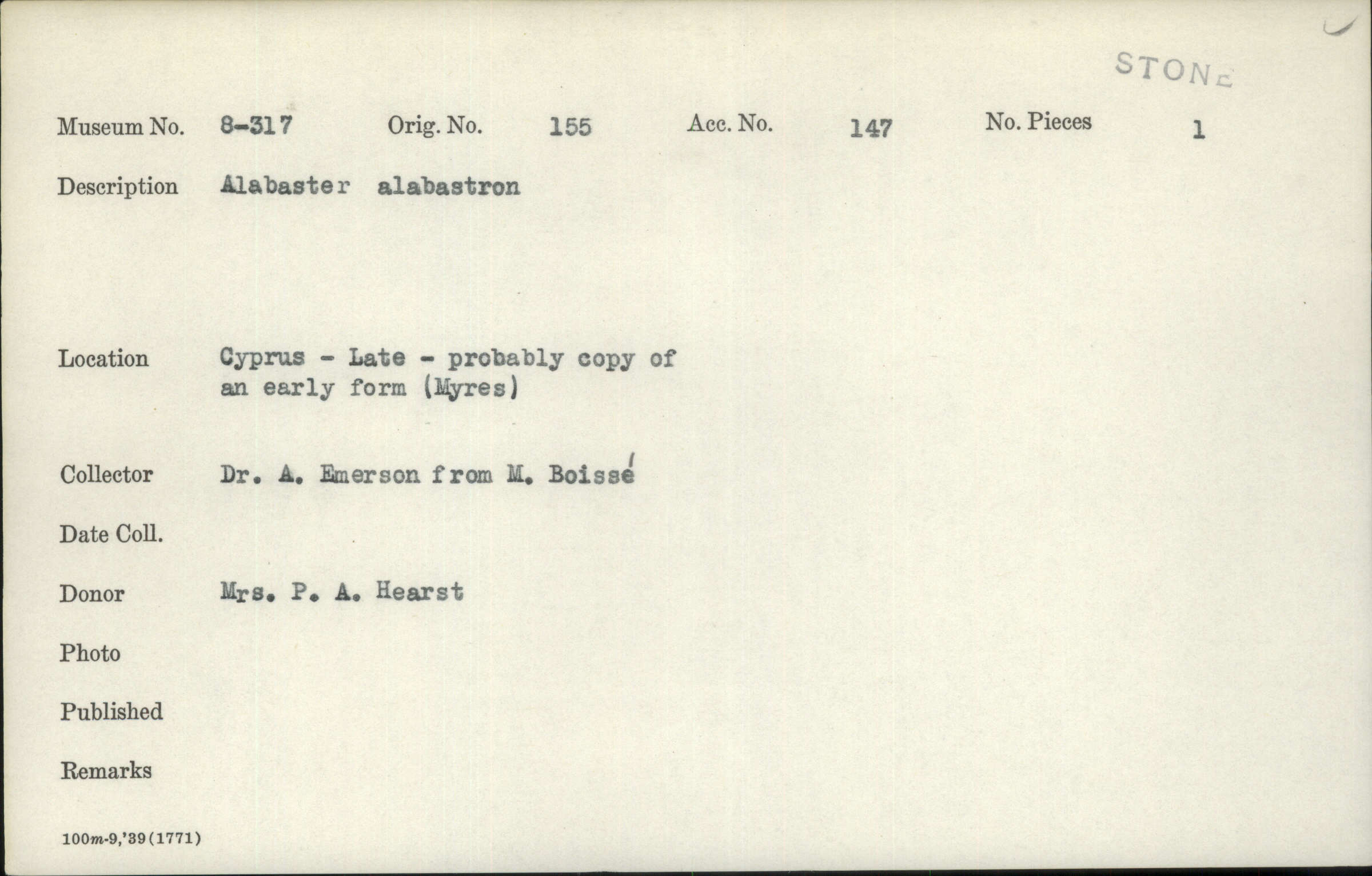 STONE

Museum No. 8-317 Orig. No. 155 Acc. No. 147 No. Pieces 1

Description Alabaster alabastron

Location Cyprus - Late - probably copy of an early form (Myres)

Collector Dr. A. Emerson from M. Boissé

Date Coll.

Donor Mrs. P. A. Hearst

Photo

Published

Remarks

100m-9,'39(1771)